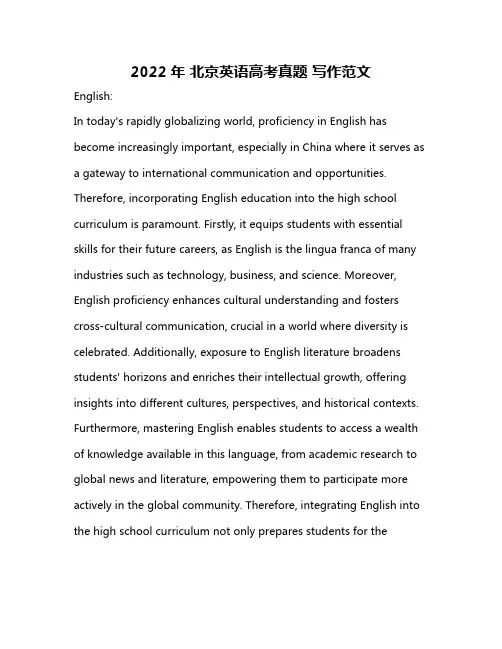 2022 年 北京英语高考真题 写作范文

English:

In today's rapidly globalizing world, proficiency in English has become increasingly important, especially in China where it serves as a gateway to international communication and opportunities. Therefore, incorporating English education into the high school curriculum is paramount. Firstly, it equips students with essential skills for their future careers, as English is the lingua franca of many industries such as technology, business, and science. Moreover, English proficiency enhances cultural understanding and fosters cross-cultural communication, crucial in a world where diversity is celebrated. Additionally, exposure to English literature broadens students' horizons and enriches their intellectual growth, offering insights into different cultures, perspectives, and historical contexts. Furthermore, mastering English enables students to access a wealth of knowledge available in this language, from academic research to global news and literature, empowering them to participate more actively in the global community. Therefore, integrating English into the high school curriculum not only prepares students for the